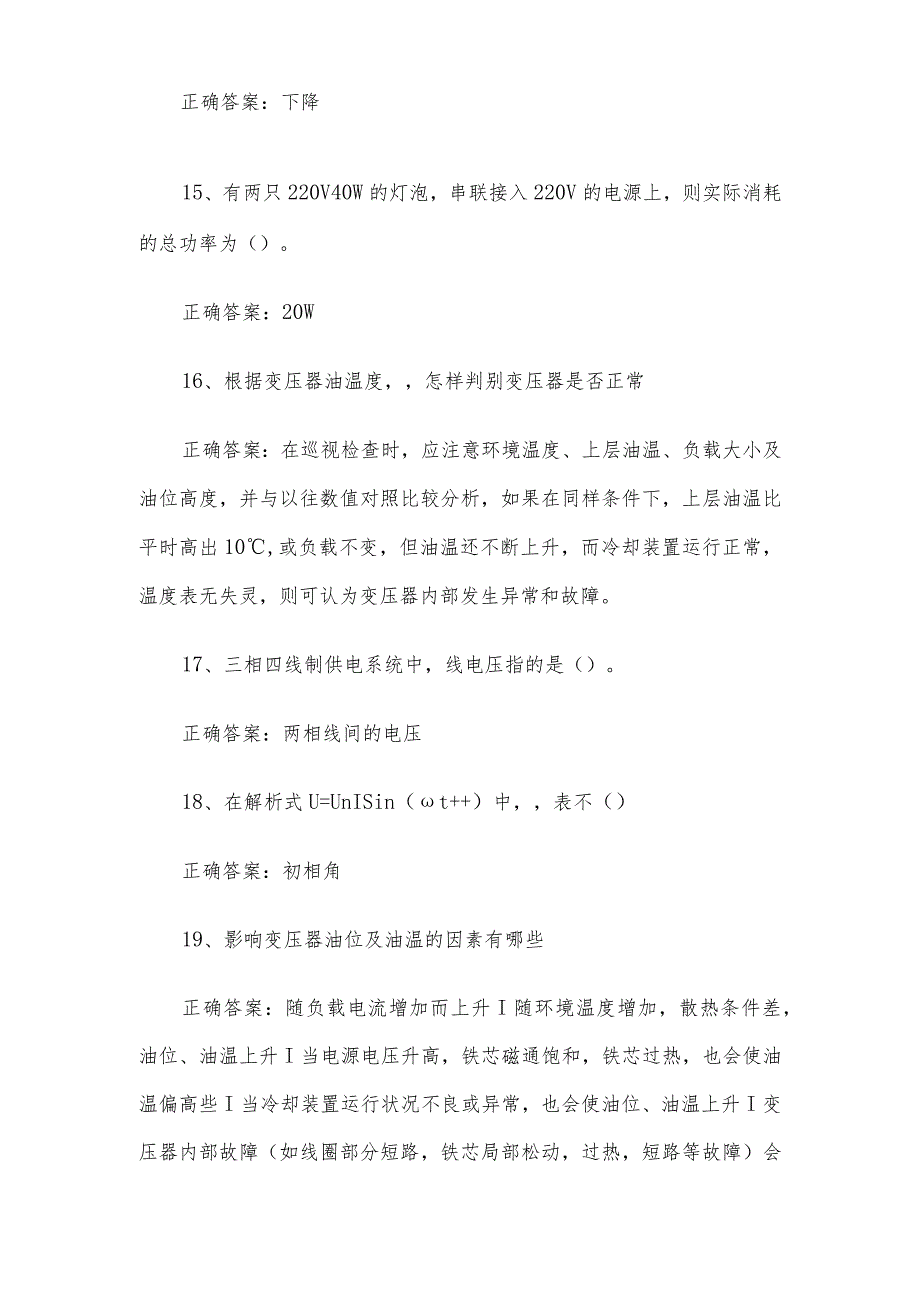 正确答案：下降

15、有两只220V40W的灯泡，串联接入220V的电源上，则实际消耗的总功率为（）。

正确答案：20W

16、根据变压器油温度，，怎样判别变压器是否正常

正确答案：在巡视检查时，应注意环境温度、上层油温、负载大小及油位高度，并与以往数值对照比较分析，如果在同样条件下，上层油温比平时高出10℃，或负载不变，但油温还不断上升，而冷却装置运行正常，温度表无失灵，则可认为变压器内部发生异常和故障。

17、三相四线制供电系统中，线电压指的是（）。

正确答案：两相线间的电压

18、在解析式U=UnISin（ωt++）中，，表不（）

正确答案：初相角

19、影响变压器油位及油温的因素有哪些

正确答案：随负载电流增加而上升I随环境温度增加，散热条件差，油位、油温上升I当电源电压升高，铁芯磁通饱和，铁芯过热，也会使油温偏高些I当冷却装置运行状况不良或异常，也会使油位、油温上升I变压器内部故障（如线圈部分短路，铁芯局部松动，过热，短路等故障）会